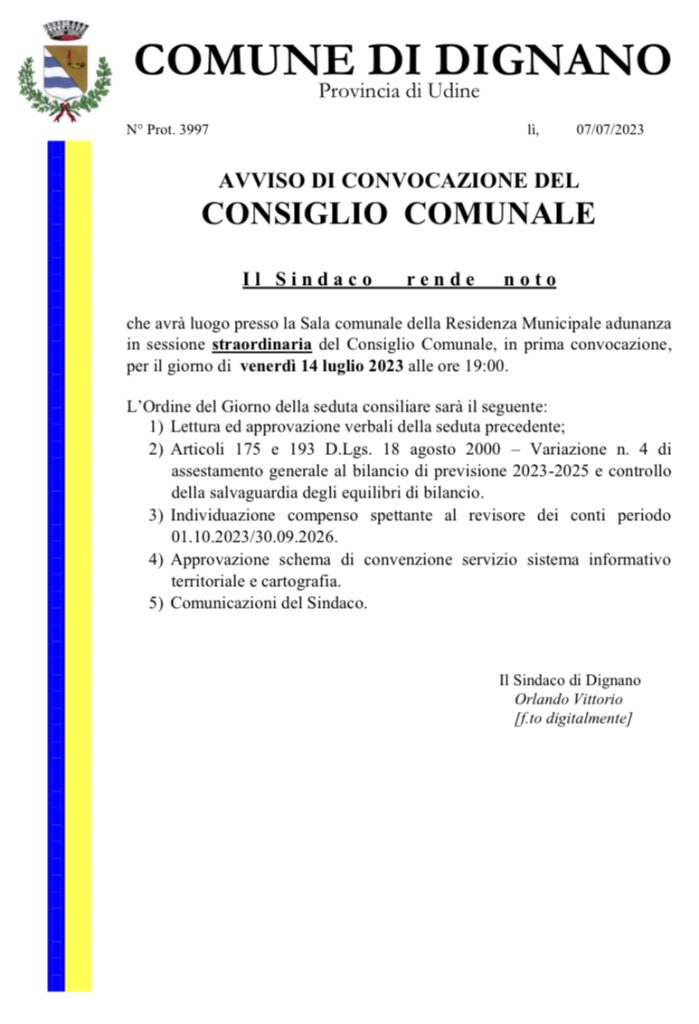 COMUNE DI DIGNANO
Provincia di Udine

N° Prot. 3997 lì, 07/07/2023

AVVISO DI CONVOCAZIONE DEL
CONSIGLIO COMUNALE

Il Sindaco rende noto

che avrà luogo presso la Sala comunale della Residenza Municipale adunanza in sessione straordinaria del Consiglio Comunale, in prima convocazione, per il giorno di venerdì 14 luglio 2023 alle ore 19:00.

L'Ordine del Giorno della seduta consiliare sarà il seguente:
1) Lettura ed approvazione verbali della seduta precedente;
2) Articoli 175 e 193 D.Lgs. 18 agosto 2000 – Variazione n. 4 di assestamento generale al bilancio di previsione 2023-2025 e controllo della salvaguardia degli equilibri di bilancio.
3) Individuazione compenso spettante al revisore dei conti periodo 01.10.2023/30.09.2026.
4) Approvazione schema di convenzione servizio sistema informativo territoriale e cartografia.
5) Comunicazioni del Sindaco.

Il Sindaco di Dignano
Orlando Vittorio
[f.to digitalmente]